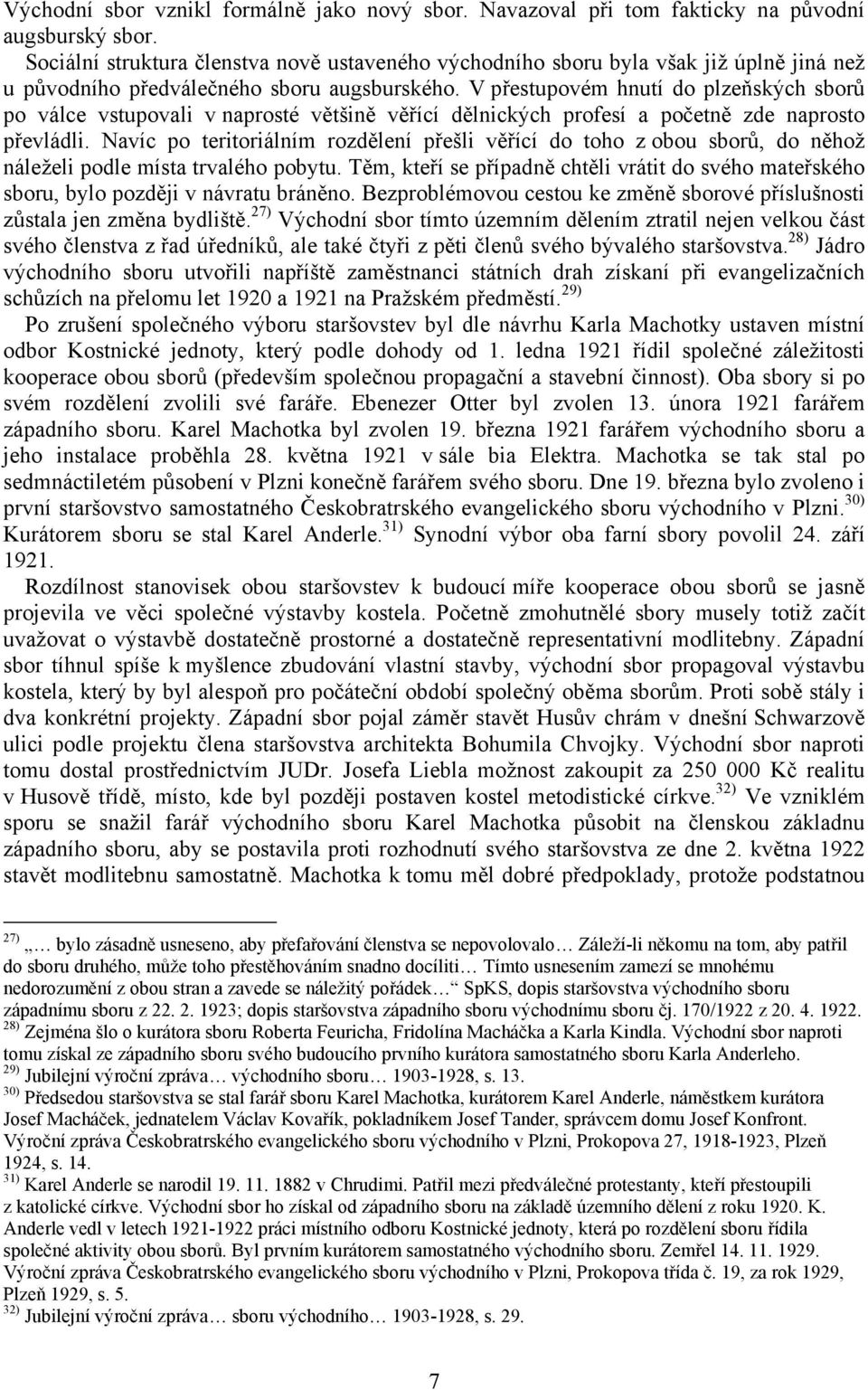 Východní sbor vznikl formálně jako nový sbor. Navazoval při tom fakticky na původní augsburský sbor.

Sociální struktura členstva nově ustaveného východního sboru byla však již úplně jiná než u původního předválečného sboru augsburského. V přestupovém hnutí do plzeňských sborů po válce vstupovali v naprosté většině věřící dělnických profesí a početně zde naprosto převládli. Navíc po teritoriálním rozdělení přešli věřící do toho z obou sborů, do něhož náleželi podle místa trvalého pobytu. Těm, kteří se případně chtěli vrátit do svého mateřského sboru, bylo později v návratu bráněno. Bezproblémovou cestou ke změně sborové příslušnosti zůstala jen změna bydliště.$^{27)}$ Východní sbor tímto územním dělením ztratil nejen velkou část svého členstva z řad úředníků, ale také čtyři z pěti členů svého bývalého staršovstva.$^{28)}$ Jádro východního sboru utvořili napříště zaměstnanci státních drah získaní při evangelizačních schůzích na přelomu let 1920 a 1921 na Pražském předměstí.$^{29)}$

Po zrušení společného výboru staršovstev byl dle návrhu Karla Machotky ustaven místní odbor Kostnické jednoty, který podle dohody od 1. ledna 1921 řídil společné záležitosti kooperace obou sborů (především společnou propagační a stavební činnost). Oba sbory si po svém rozdělení zvolili své faráře. Ebenezer Otter byl zvolen 13. února 1921 farářem západního sboru. Karel Machotka byl zvolen 19. března 1921 farářem východního sboru a jeho instalace proběhla 28. května 1921 v sále bia Elektra. Machotka se tak stal po sedmnáctiletém působení v Plzni konečně farářem svého sboru. Dne 19. března bylo zvoleno i první staršovstvo samostatného Českobratrského evangelického sboru východního v Plzni.$^{30)}$ Kurátorem sboru se stal Karel Anderle.$^{31)}$ Synodní výbor oba farní sbory povolil 24. září 1921.

Rozdílnost stanovisek obou staršovstev k budoucí míře kooperace obou sborů se jasně projevila ve věci společné výstavby kostela. Početně zmohutnělé sbory musely totiž začít uvažovat o výstavbě dostatečně prostorné a dostatečně representativní modlitebny. Západní sbor tíhnul spíše k myšlence zbudování vlastní stavby, východní sbor propagoval výstavbu kostela, který by byl alespoň pro počáteční období společný oběma sborům. Proti sobě stály i dva konkrétní projekty. Západní sbor pojal záměr stavět Husův chrám v dnešní Schwarzově ulici podle projektu člena staršovstva architekta Bohumila Chvojky. Východní sbor naproti tomu dostal prostřednictvím JUDr. Josefa Liebla možnost zakoupit za 250 000 Kč realitu v Husově třídě, místo, kde byl později postaven kostel metodistické církve.$^{32)}$ Ve vzniklém sporu se snažil farář východního sboru Karel Machotka působit na členskou základnu západního sboru, aby se postavila proti rozhodnutí svého staršovstva ze dne 2. května 1922 stavět modlitebnu samostatně. Machotka k tomu měl dobré předpoklady, protože podstatnou

$^{27)}$ „… bylo zásadně usneseno, aby přefařování členstva se nepovolovalo… Záleží-li někomu na tom, aby patřil do sboru druhého, může toho přestěhováním snadno docíliti… Tímto usnesením zamezí se mnohému nedorozumění z obou stran a zavede se náležitý pořádek…“ SpKS, dopis staršovstva východního sboru západnímu sboru z 22. 2. 1923; dopis staršovstva západního sboru východnímu sboru čj. 170/1922 z 20. 4. 1922.
$^{28)}$ Zejména šlo o kurátora sboru Roberta Feuricha, Fridolína Macháčka a Karla Kindla. Východní sbor naproti tomu získal ze západního sboru svého budoucího prvního kurátora samostatného sboru Karla Anderleho.
$^{29)}$ Jubilejní výroční zpráva… východního sboru… 1903-1928, s. 13.
$^{30)}$ Předsedou staršovstva se stal farář sboru Karel Machotka, kurátorem Karel Anderle, náměstkem kurátora Josef Macháček, jednatelem Václav Kovařík, pokladníkem Josef Tander, správcem domu Josef Konfront. Výroční zpráva Českobratrského evangelického sboru východního v Plzni, Prokopova 27, 1918-1923, Plzeň 1924, s. 14.
$^{31)}$ Karel Anderle se narodil 19. 11. 1882 v Chrudimi. Patřil mezi předválečné protestanty, kteří přestoupili z katolické církve. Východní sbor ho získal od západního sboru na základě územního dělení z roku 1920. K. Anderle vedl v letech 1921-1922 práci místního odboru Kostnické jednoty, která po rozdělení sborů řídila společné aktivity obou sborů. Byl prvním kurátorem samostatného východního sboru. Zemřel 14. 11. 1929. Výroční zpráva Českobratrského evangelického sboru východního v Plzni, Prokopova třída č. 19, za rok 1929, Plzeň 1929, s. 5.
$^{32)}$ Jubilejní výroční zpráva… východního sboru… 1903-1928, s. 29.

7